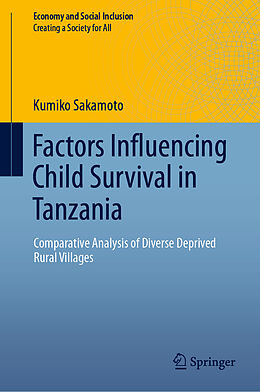 Economy and Social Inclusion
Creating a Society for All

Kumiko Sakamoto

Factors Influencing Child Survival in Tanzania

Comparative Analysis of Diverse Deprived Rural Villages

Springer